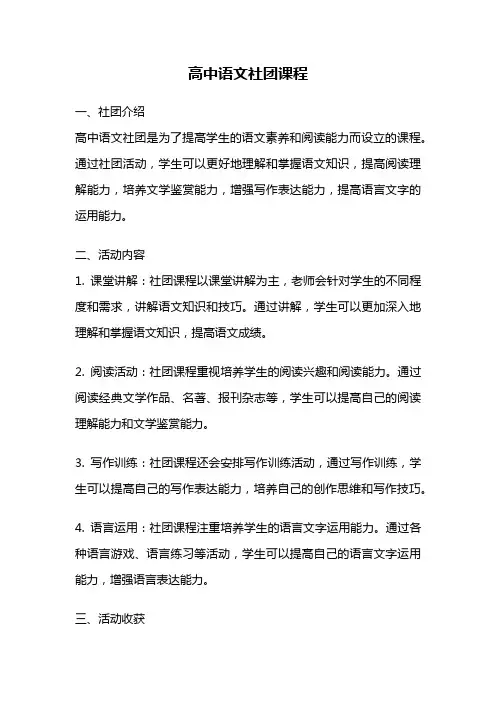 高中语文社团课程

一、社团介绍

高中语文社团是为了提高学生的语文素养和阅读能力而设立的课程。通过社团活动，学生可以更好地理解和掌握语文知识，提高阅读理解能力，培养文学鉴赏能力，增强写作表达能力，提高语言文字的运用能力。

二、活动内容

1. 课堂讲解：社团课程以课堂讲解为主，老师会针对学生的不同程度和需求，讲解语文知识和技巧。通过讲解，学生可以更加深入地理解和掌握语文知识，提高语文成绩。

2. 阅读活动：社团课程重视培养学生的阅读兴趣和阅读能力。通过阅读经典文学作品、名著、报刊杂志等，学生可以提高自己的阅读理解能力和文学鉴赏能力。

3. 写作训练：社团课程还会安排写作训练活动，通过写作训练，学生可以提高自己的写作表达能力，培养自己的创作思维和写作技巧。

4. 语言运用：社团课程注重培养学生的语言文字运用能力。通过各种语言游戏、语言练习等活动，学生可以提高自己的语言文字运用能力，增强语言表达能力。

三、活动收获